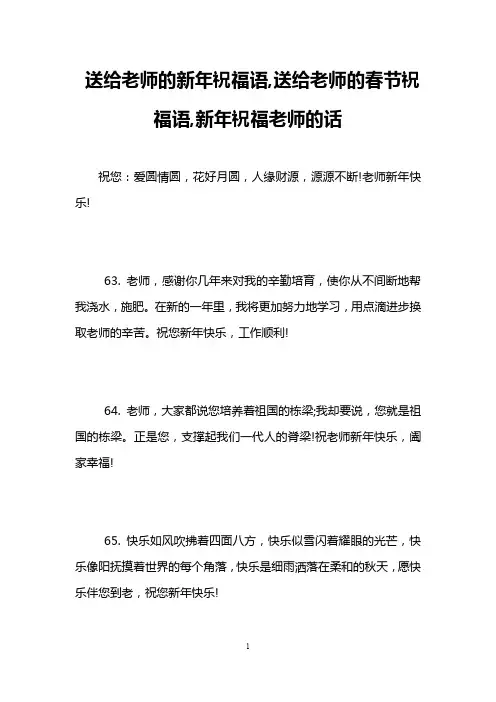 送给老师的新年祝福语,送给老师的春节祝福语,新年祝福老师的话

祝您：爱圆情圆，花好月圆，人缘财源，源源不断!老师新年快乐!

63. 老师，感谢你几年来对我的辛勤培育，使你从不间断地帮我浇水，施肥。在新的一年里，我将更加努力地学习，用点滴进步换取老师的辛苦。祝您新年快乐，工作顺利!

64. 老师，大家都说您培养着祖国的栋梁;我却要说，您就是祖国的栋梁。正是您，支撑起我们一代人的脊梁!祝老师新年快乐，阖家幸福!

65. 快乐如风吹拂着四面八方，快乐似雪闪着耀眼的光芒，快乐像阳抚摸着世界的每个角落，快乐是细雨洒落在柔和的秋天，愿快乐伴您到老，祝您新年快乐!

1